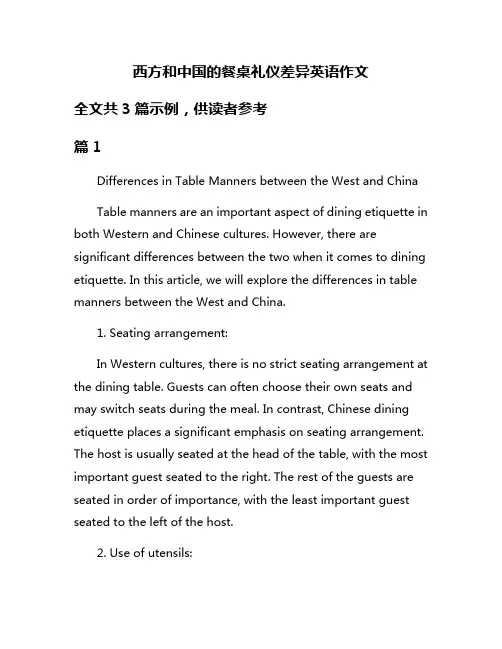 西方和中国的餐桌礼仪差异英语作文

全文共 3 篇示例，供读者参考

篇 1

Differences in Table Manners between the West and China

Table manners are an important aspect of dining etiquette in both Western and Chinese cultures. However, there are significant differences between the two when it comes to dining etiquette. In this article, we will explore the differences in table manners between the West and China.

1. Seating arrangement:

In Western cultures, there is no strict seating arrangement at the dining table. Guests can often choose their own seats and may switch seats during the meal. In contrast, Chinese dining etiquette places a significant emphasis on seating arrangement. The host is usually seated at the head of the table, with the most important guest seated to the right. The rest of the guests are seated in order of importance, with the least important guest seated to the left of the host.

2. Use of utensils: